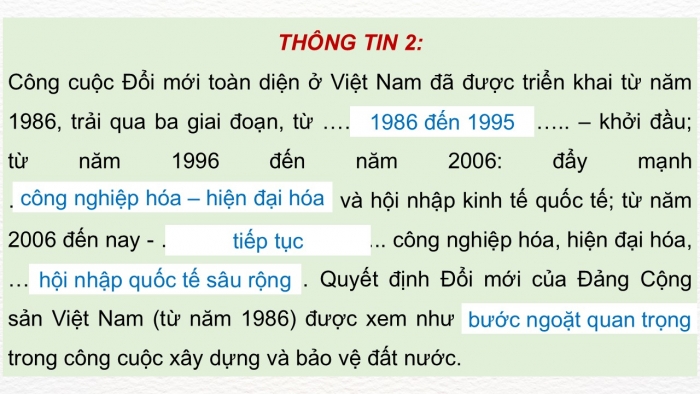 THÔNG TIN 2:

Công cuộc Đổi mới toàn diện ở Việt Nam đã được triển khai từ năm 1986, trải qua ba giai đoạn, từ .... 1986 đến 1995 ..... – khởi đầu; từ năm 1996 đến năm 2006: đẩy mạnh . công nghiệp hóa – hiện đại hóa và hội nhập kinh tế quốc tế; từ năm 2006 đến nay - . tiếp tục ... công nghiệp hóa, hiện đại hóa, ... hội nhập quốc tế sâu rộng . Quyết định Đổi mới của Đảng Cộng sản Việt Nam (từ năm 1986) được xem như bước ngoặt quan trọng trong công cuộc xây dựng và bảo vệ đất nước.